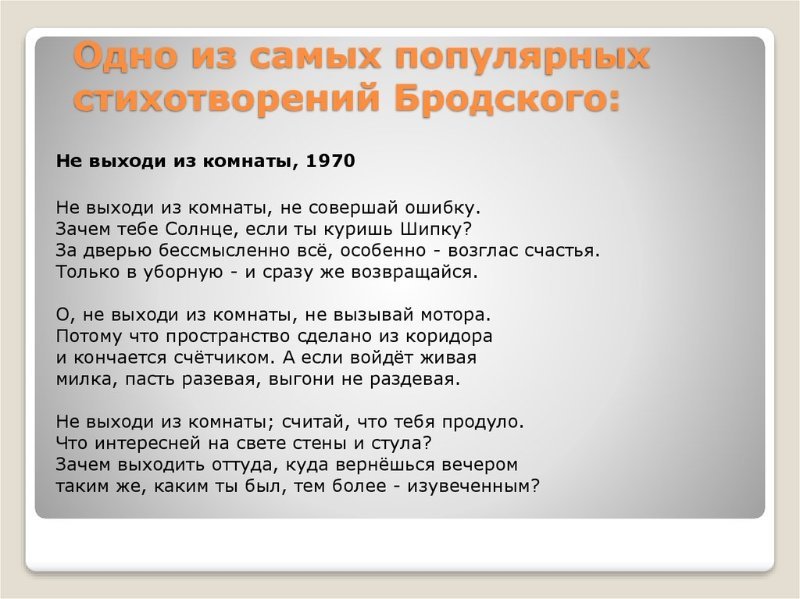 Одно из самых популярных стихотворений Бродского:

Не выходи из комнаты, 1970

Не выходи из комнаты, не совершай ошибку.
Зачем тебе Солнце, если ты куришь Шипку?
За дверью бессмысленно всё, особенно - возглас счастья.
Только в уборную - и сразу же возвращайся.

О, не выходи из комнаты, не вызывай мотора.
Потому что пространство сделано из коридора
и кончается счётчиком. А если войдёт живая
милка, пасть разевая, выгони не раздевая.

Не выходи из комнаты; считай, что тебя продуло.
Что интересней на свете стены и стула?
Зачем выходить оттуда, куда вернёшься вечером
таким же, каким ты был, тем более - изувеченным?